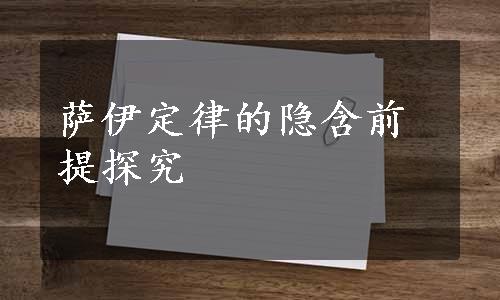 萨伊定律的隐含前提探究